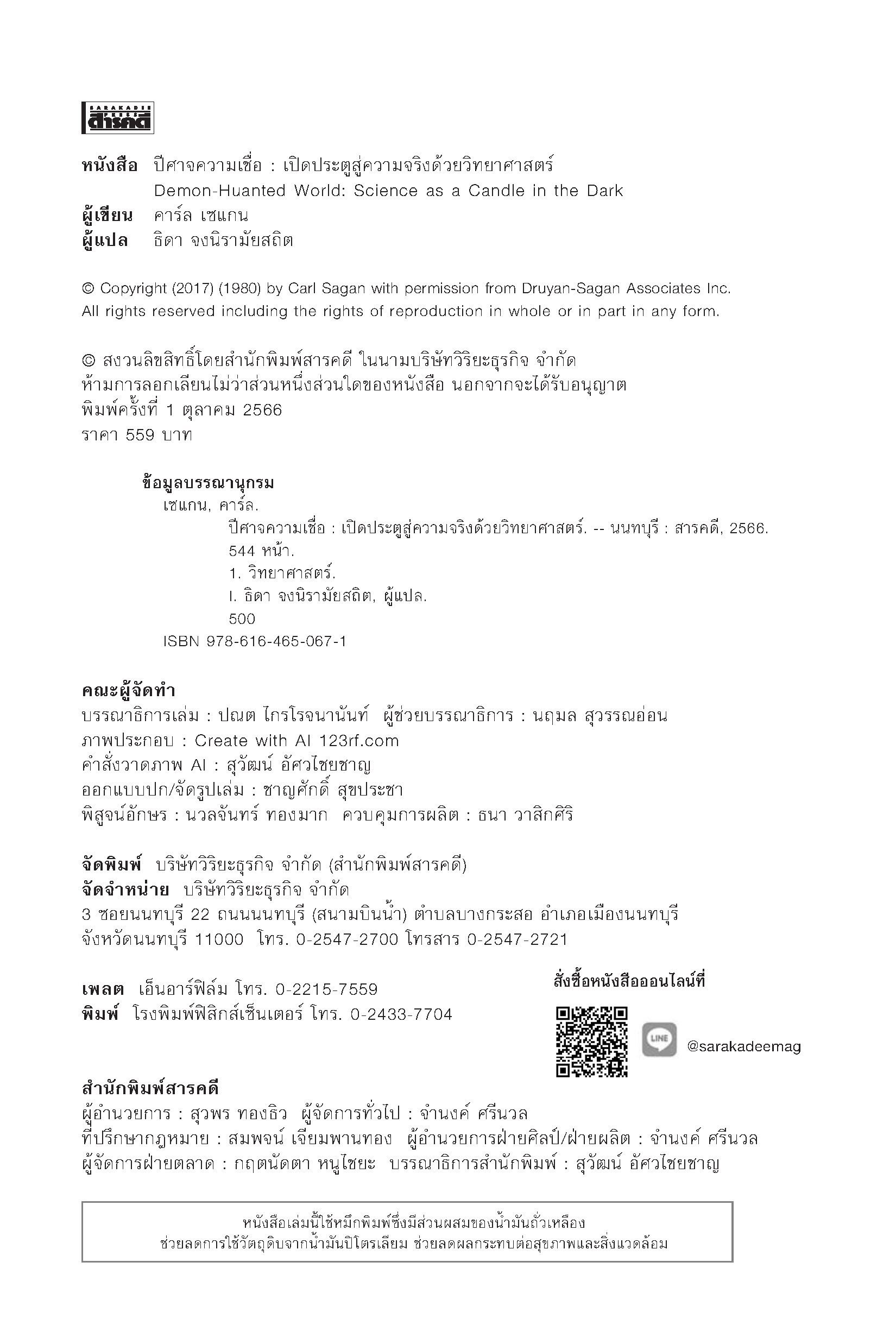 SARAKADEE PRESS สารคดี

หนังสือ ปีศาจความเชื่อ : เปิดประตูสู่ความจริงด้วยวิทยาศาสตร์
Demon-Huanted World: Science as a Candle in the Dark
ผู้เขียน คาร์ล เซแกน
ผู้แปล ธิดา จงนิรามัยสถิต

© Copyright (2017) (1980) by Carl Sagan with permission from Druyan-Sagan Associates Inc. All rights reserved including the rights of reproduction in whole or in part in any form.

© สงวนลิขสิทธิ์โดยสำนักพิมพ์สารคดี ในนามบริษัทวิริยะธุรกิจ จำกัด
ห้ามการลอกเลียนไม่ว่าส่วนหนึ่งส่วนใดของหนังสือ นอกจากจะได้รับอนุญาต
พิมพ์ครั้งที่ 1 ตุลาคม 2566
ราคา 559 บาท

ข้อมูลบรรณานุกรม
เซแกน, คาร์ล.
ปีศาจความเชื่อ : เปิดประตูสู่ความจริงด้วยวิทยาศาสตร์. -- นนทบุรี : สารคดี, 2566.
544 หน้า.
1. วิทยาศาสตร์.
I. ธิดา จงนิรามัยสถิต, ผู้แปล.
500
ISBN 978-616-465-067-1

คณะผู้จัดทำ
บรรณาธิการเล่ม : ปณต ไกรโรจนานันท์ ผู้ช่วยบรรณาธิการ : นฤมล สุวรรณอ่อน
ภาพประกอบ : Create with AI 123rf.com
คำสั่งวาดภาพ AI : สุวัฒน์ อัศวไชยชาญ
ออกแบบปก/จัดรูปเล่ม : ชาญศักดิ์ สุขประชา
พิสูจน์อักษร : นวลจันทร์ ทองมาก ควบคุมการผลิต : ธนา วาสิกศิริ

จัดพิมพ์ บริษัทวิริยะธุรกิจ จำกัด (สำนักพิมพ์สารคดี)
จัดจำหน่าย บริษัทวิริยะธุรกิจ จำกัด
3 ซอยนนทบุรี 22 ถนนนนทบุรี (สนามบินน้ำ) ตำบลบางกระสอ อำเภอเมืองนนทบุรี
จังหวัดนนทบุรี 11000 โทร. 0-2547-2700 โทรสาร 0-2547-2721

เพลต เอ็นอาร์ฟิล์ม โทร. 0-2215-7559
พิมพ์ โรงพิมพ์ฟิสิกส์เซ็นเตอร์ โทร. 0-2433-7704

สั่งซื้อหนังสือออนไลน์ที่
LINE @sarakadeemag

สำนักพิมพ์สารคดี
ผู้อำนวยการ : สุวพร ทองธิว ผู้จัดการทั่วไป : จำนงค์ ศรีนวล
ที่ปรึกษากฎหมาย : สมพจน์ เจียมพานทอง ผู้อำนวยการฝ่ายศิลป์/ฝ่ายผลิต : จำนงค์ ศรีนวล
ผู้จัดการฝ่ายตลาด : กฤตนัดตา หนูไชยะ บรรณาธิการสำนักพิมพ์ : สุวัฒน์ อัศวไชยชาญ

หนังสือเล่มนี้ใช้หมึกพิมพ์ซึ่งมีส่วนผสมของน้ำมันถั่วเหลือง
ช่วยลดการใช้วัตถุดิบจากน้ำมันปิโตรเลียม ช่วยลดผลกระทบต่อสุขภาพและสิ่งแวดล้อม